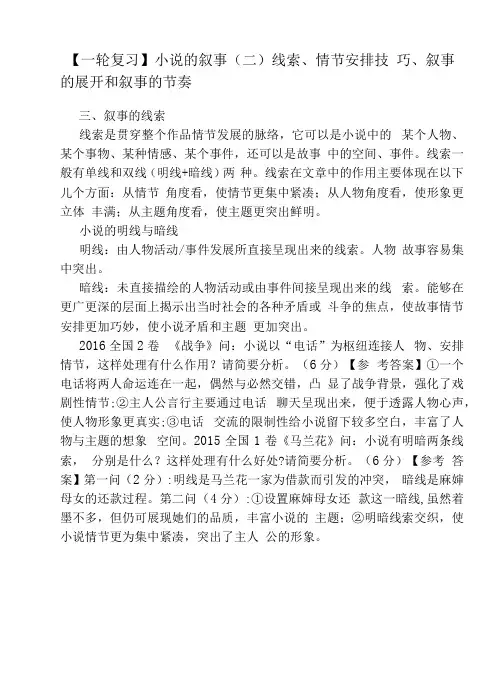 【一轮复习】小说的叙事（二）线索、情节安排技 巧、叙事的展开和叙事的节奏

三、叙事的线索

线索是贯穿整个作品情节发展的脉络，它可以是小说中的 某个人物、某个事物、某种情感、某个事件，还可以是故事 中的空间、事件。线索一般有单线和双线（明线+暗线）两 种。线索在文章中的作用主要体现在以下几个方面：从情节 角度看，使情节更集中紧凑；从人物角度看，使形象更立体 丰满；从主题角度看，使主题更突出鲜明。

小说的明线与暗线

明线：由人物活动/事件发展所直接呈现出来的线索。人物 故事容易集中突出。

暗线：未直接描绘的人物活动或由事件间接呈现出来的线 索。能够在更广更深的层面上揭示出当时社会的各种矛盾或 斗争的焦点，使故事情节安排更加巧妙，使小说矛盾和主题 更加突出。

2016 全国 2 卷 《战争》问：小说以“电话”为枢纽连接人 物、安排情节，这样处理有什么作用？请简要分析。（6 分）【参 考答案】①一个电话将两人命运连在一起，偶然与必然交错，凸 显了战争背景，强化了戏剧性情节；②主人公言行主要通过电话 聊天呈现出来，便于透露人物心声，使人物形象更真实；③电话 交流的限制性给小说留下较多空白，丰富了人物与主题的想象 空间。2015 全国 1 卷《马兰花》问：小说有明暗两条线索， 分别是什么？这样处理有什么好处?请简要分析。（6 分）【参考 答案】第一问（2 分）：明线是马兰花一家为借款而引发的冲突， 暗线是麻婶母女的还款过程。第二问（4 分）：①设置麻婶母女还 款这一暗线，虽然着墨不多，但仍可展现她们的品质，丰富小说的 主题；②明暗线索交织，使小说情节更为集中紧凑，突出了主人 公的形象。